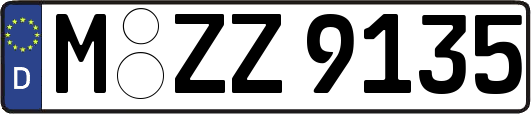 D
M ZZ 9135